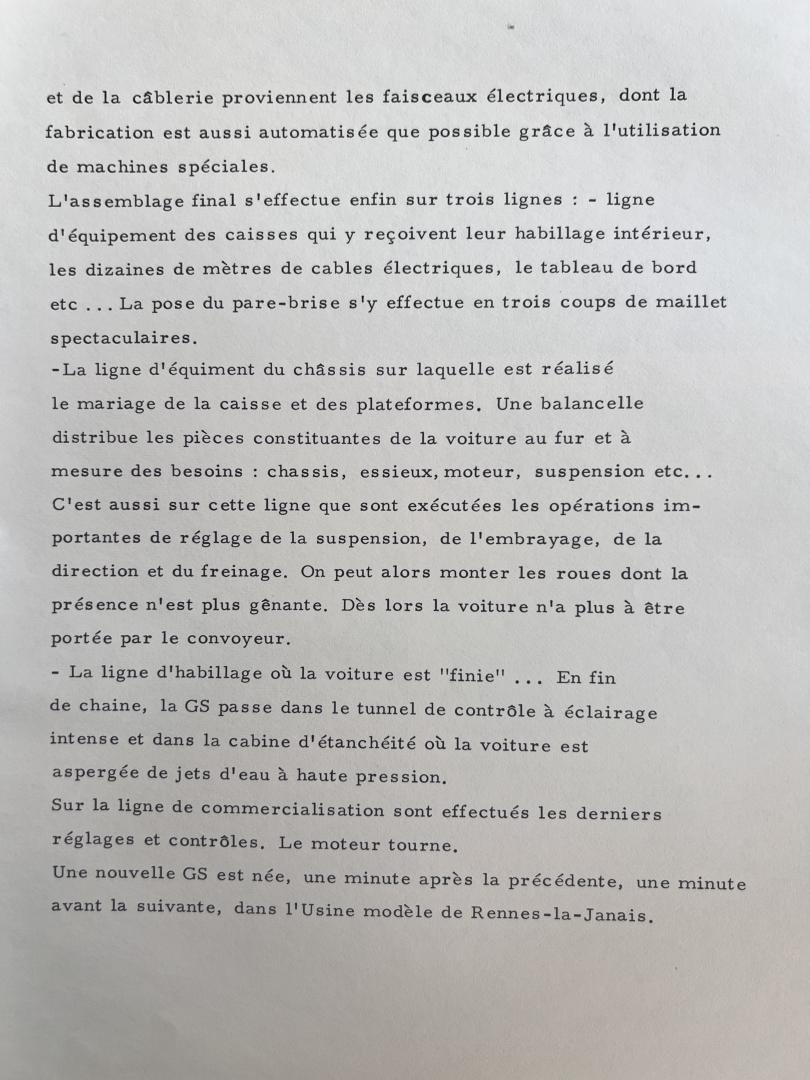 et de la câblerie proviennent les faisceaux électriques, dont la fabrication est aussi automatisée que possible grâce à l'utilisation de machines spéciales.
L'assemblage final s'effectue enfin sur trois lignes : - ligne d'équipement des caisses qui y reçoivent leur habillage intérieur, les dizaines de mètres de cables électriques, le tableau de bord etc ... La pose du pare-brise s'y effectue en trois coups de maillet spectaculaires.
-La ligne d'équiment du châssis sur laquelle est réalisé le mariage de la caisse et des plateformes. Une balancelle distribue les pièces constituantes de la voiture au fur et à mesure des besoins : chassis, essieux, moteur, suspension etc... C'est aussi sur cette ligne que sont exécutées les opérations importantes de réglage de la suspension, de l'embrayage, de la direction et du freinage. On peut alors monter les roues dont la présence n'est plus gênante. Dès lors la voiture n'a plus à être portée par le convoyeur.
- La ligne d'habillage où la voiture est "finie" ... En fin de chaine, la GS passe dans le tunnel de contrôle à éclairage intense et dans la cabine d'étanchéité où la voiture est aspergée de jets d'eau à haute pression.
Sur la ligne de commercialisation sont effectués les derniers réglages et contrôles. Le moteur tourne.
Une nouvelle GS est née, une minute après la précédente, une minute avant la suivante, dans l'Usine modèle de Rennes-la-Janais.